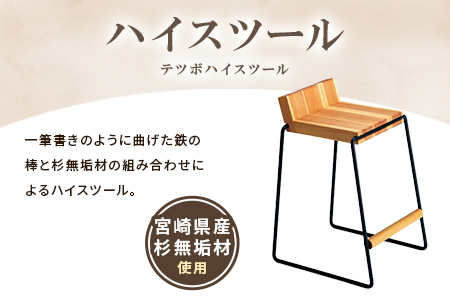 ハイスツール

テツボハイスツール

一筆書きのように曲げた鉄の棒と杉無垢材の組み合わせによるハイスツール。

宮崎県産
杉無垢材
使用